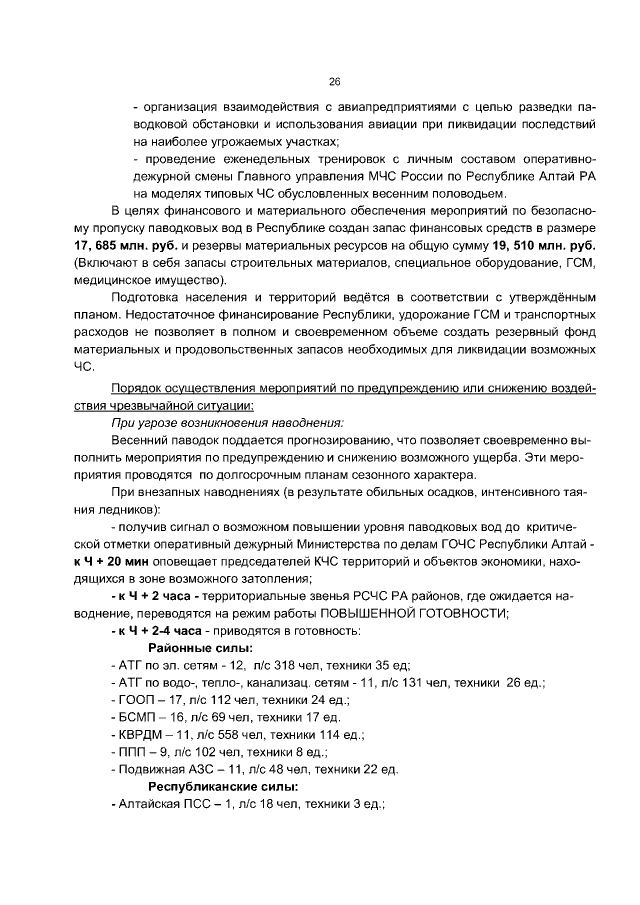 26

- организация взаимодействия с авиапредприятиями с целью разведки паводковой обстановки и использования авиации при ликвидации последствий на наиболее угрожаемых участках;

- проведение еженедельных тренировок с личным составом оперативно-дежурной смены Главного управления МЧС России по Республике Алтай РА на моделях типовых ЧС обусловленных весенним половодьем.

В целях финансового и материального обеспечения мероприятий по безопасному пропуску паводковых вод в Республике создан запас финансовых средств в размере 17, 685 млн. руб. и резервы материальных ресурсов на общую сумму 19, 510 млн. руб. (Включают в себя запасы строительных материалов, специальное оборудование, ГСМ, медицинское имущество).

Подготовка населения и территорий ведётся в соответствии с утверждённым планом. Недостаточное финансирование Республики, удорожание ГСМ и транспортных расходов не позволяет в полном и своевременном объеме создать резервный фонд материальных и продовольственных запасов необходимых для ликвидации возможных ЧС.

Порядок осуществления мероприятий по предупреждению или снижению воздействия чрезвычайной ситуации:

При угрозе возникновения наводнения:

Весенний паводок поддается прогнозированию, что позволяет своевременно выполнить мероприятия по предупреждению и снижению возможного ущерба. Эти мероприятия проводятся по долгосрочным планам сезонного характера.

При внезапных наводнениях (в результате обильных осадков, интенсивного таяния ледников):

- получив сигнал о возможном повышении уровня паводковых вод до критической отметки оперативный дежурный Министерства по делам ГОЧС Республики Алтай - к Ч + 20 мин оповещает председателей КЧС территорий и объектов экономики, находящихся в зоне возможного затопления;

- к Ч + 2 часа - территориальные звенья РСЧС РА районов, где ожидается наводнение, переводятся на режим работы ПОВЫШЕННОЙ ГОТОВНОСТИ;

- к Ч + 2-4 часа - приводятся в готовность:

Районные силы:

- АТГ по эл. сетям - 12, л/с 318 чел, техники 35 ед;

- АТГ по водо-, тепло-, канализац. сетям - 11, л/с 131 чел, техники 26 ед.;

- ГООП – 17, л/с 112 чел, техники 24 ед.;

- БСМП – 16, л/с 69 чел, техники 17 ед.

- КВРДМ – 11, л/с 558 чел, техники 114 ед.;

- ППП – 9, л/с 102 чел, техники 8 ед.;

- Подвижная АЗС – 11, л/с 48 чел, техники 22 ед.

Республиканские силы:

- Алтайская ПСС – 1, л/с 18 чел, техники 3 ед.;